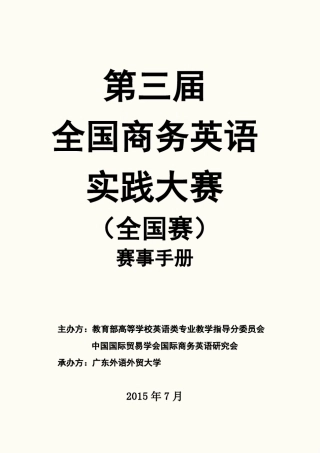 第三届
全国商务英语
实践大赛
（全国赛）
赛事手册

主办方：教育部高等学校英语类专业教学指导分委员会
中国国际贸易学会国际商务英语研究会
承办方：广东外语外贸大学

2015 年 7 月